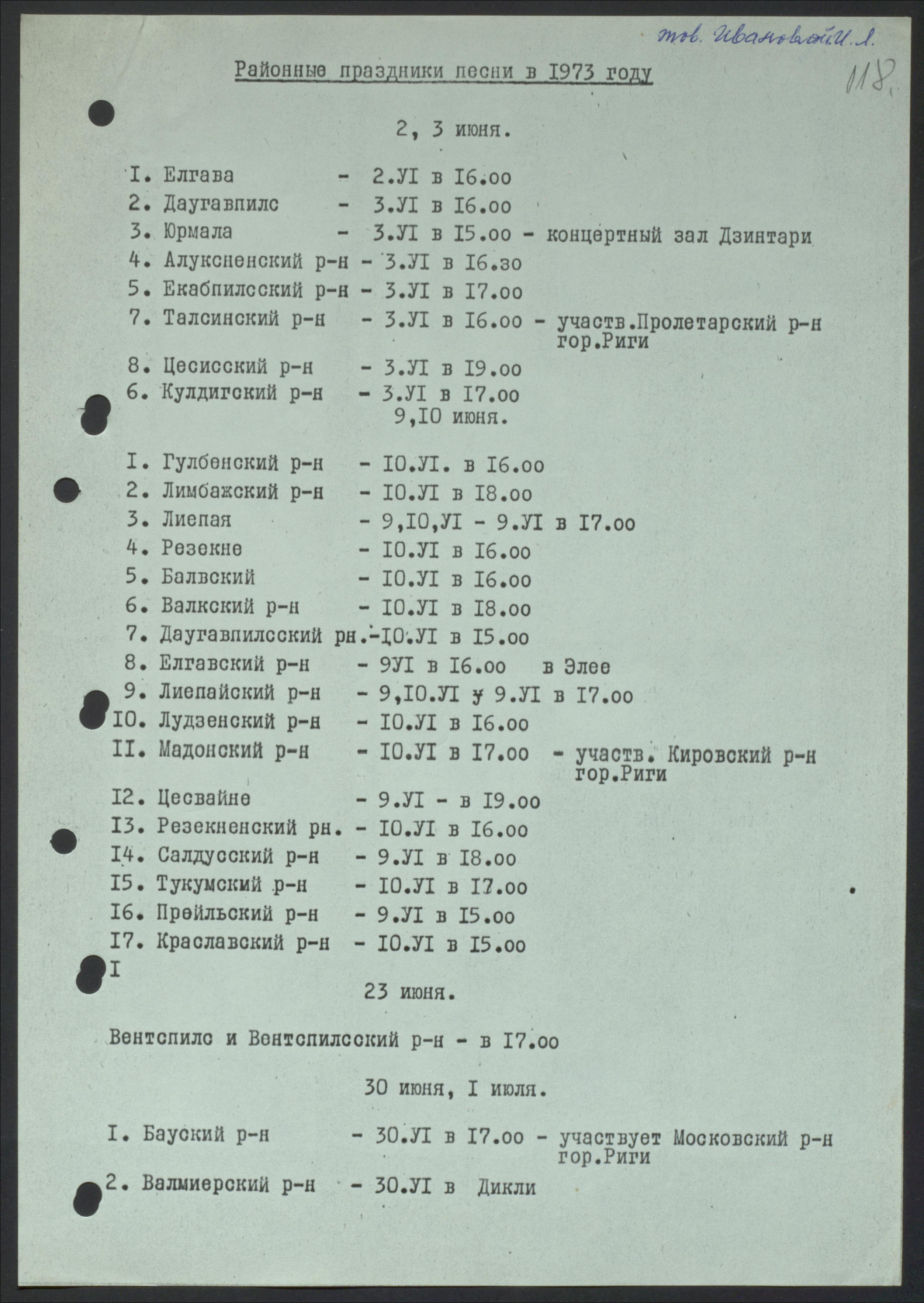 тов. Ивановой И. Л.

118.

Районные праздники песни в 1973 году

2, 3 июня.

I. Елгава - 2.УI в I6.00
2. Даугавпилс - 3.УI в I6.00
3. Юрмала - 3.УI в I5.00 - концертный зал Дзинтари
4. Алуксненский р-н - 3.УI в I6.30
5. Екабпилсский р-н - 3.УI в I7.00
7. Талсинский р-н - 3.УI в I6.00 - участв.Пролетарский р-н гор.Риги
8. Цесисский р-н - 3.УI в I9.00
6. Кулдигский р-н - 3.УI в I7.00

9,I0 июня.

I. Гулбенский р-н - I0.УI. в I6.00
2. Лимбажский р-н - I0.УI в I8.00
3. Лиепая - 9,I0,УI - 9.УI в I7.00
4. Резекне - I0.УI в I6.00
5. Балвский - I0.УI в I6.00
6. Валкский р-н - I0.УI в I8.00
7. Даугавпилсский рн.-I0.УI в I5.00
8. Елгавский р-н - 9УI в I6.00 в Элее
9. Лиепайский р-н - 9,I0.УI у 9.УI в I7.00
I0. Лудзенский р-н - I0.УI в I6.00
II. Мадонский р-н - I0.УI в I7.00 - участв. Кировский р-н гор.Риги
I2. Цесвайне - 9.УI - в I9.00
I3. Резекненский рн. - I0.УI в I6.00
I4. Салдусский р-н - 9.УI в I8.00
I5. Тукумский р-н - I0.УI в I7.00
I6. Прейльский р-н - 9.УI в I5.00
I7. Краславский р-н - I0.УI в I5.00
I

23 июня.

Вентспилс и Вентспилсский р-н - в I7.00

30 июня, I июля.

I. Бауский р-н - 30.УI в I7.00 - участвует Московский р-н гор.Риги
2. Валмиерский р-н - 30.УI в Дикли